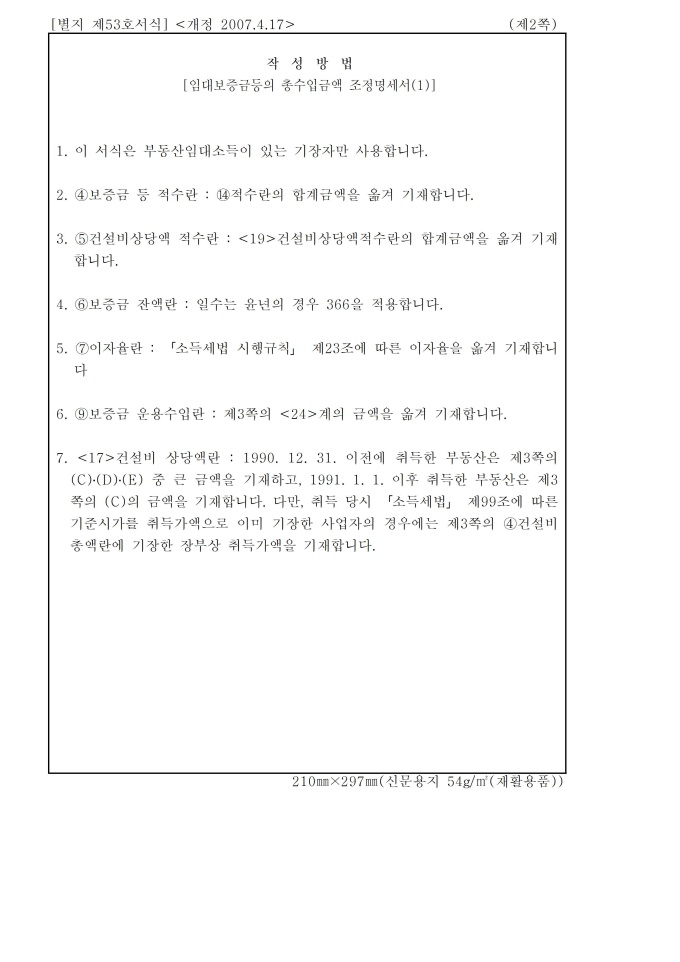 [별지 제53호서식] <개정 2007.4.17> (제2쪽)

작 성 방 법
[임대보증금등의 총수입금액 조정명세서(1)]

1. 이 서식은 부동산임대소득이 있는 기장자만 사용합니다.

2. ④보증금 등 적수란 : ⑭적수란의 합계금액을 옮겨 기재합니다.

3. ⑤건설비상당액 적수란 : <19>건설비상당액적수란의 합계금액을 옮겨 기재합니다.

4. ⑥보증금 잔액란 : 일수는 윤년의 경우 366을 적용합니다.

5. ⑦이자율란 : 「소득세법 시행규칙」 제23조에 따른 이자율을 옮겨 기재합니다

6. ⑨보증금 운용수입란 : 제3쪽의 <24>계의 금액을 옮겨 기재합니다.

7. <17>건설비 상당액란 : 1990. 12. 31. 이전에 취득한 부동산은 제3쪽의 (C)·(D)·(E) 중 큰 금액을 기재하고, 1991. 1. 1. 이후 취득한 부동산은 제3쪽의 (C)의 금액을 기재합니다. 다만, 취득 당시 「소득세법」 제99조에 따른 기준시가를 취득가액으로 이미 기장한 사업자의 경우에는 제3쪽의 ④건설비 총액란에 기장한 장부상 취득가액을 기재합니다.

210㎜×297㎜(신문용지 54g/㎡(재활용품))